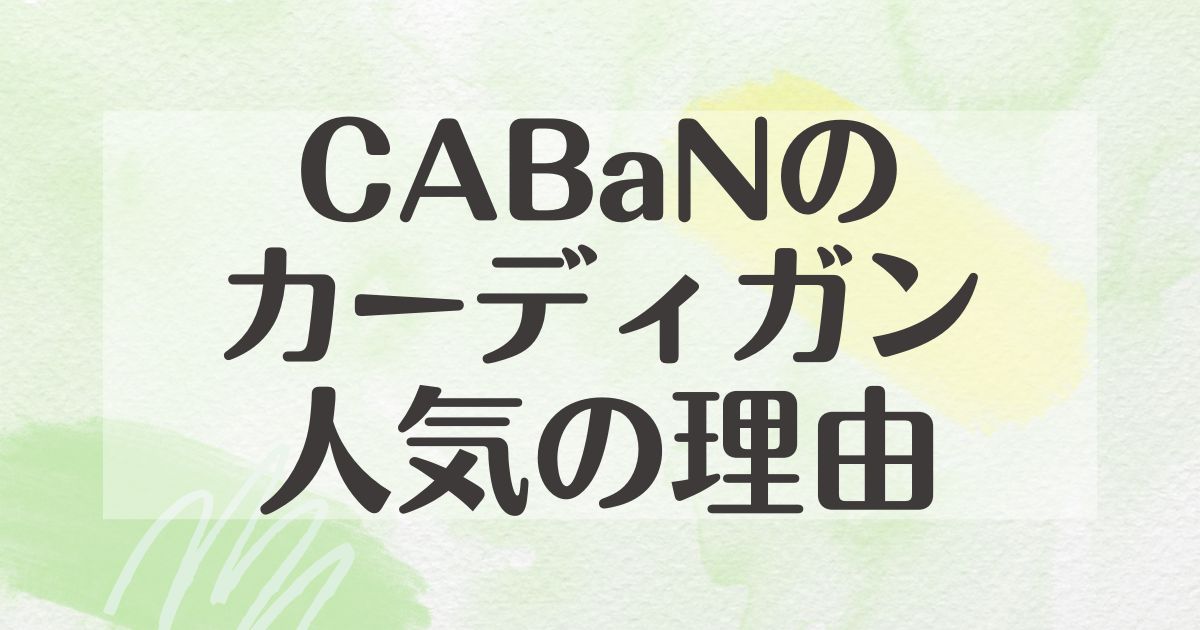 CABaNの
カーディガン
人気の理由